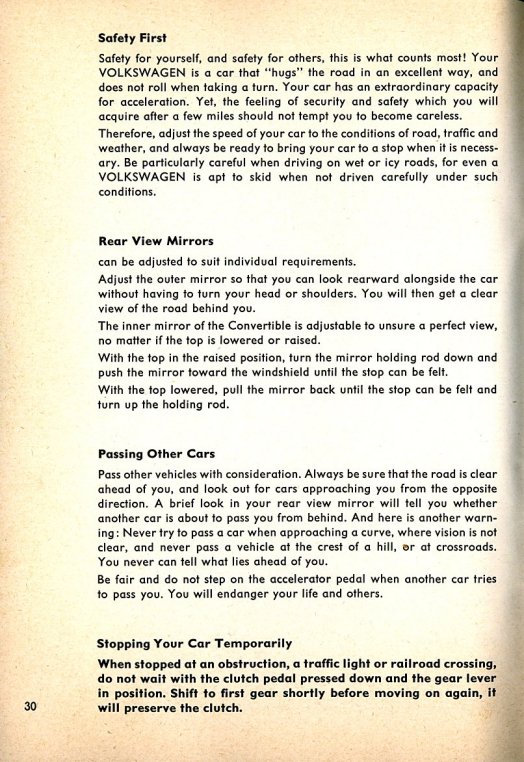 Safety First

Safety for yourself, and safety for others, this is what counts most! Your VOLKSWAGEN is a car that "hugs" the road in an excellent way, and does not roll when taking a turn. Your car has an extraordinary capacity for acceleration. Yet, the feeling of security and safety which you will acquire after a few miles should not tempt you to become careless.

Therefore, adjust the speed of your car to the conditions of road, traffic and weather, and always be ready to bring your car to a stop when it is necessary. Be particularly careful when driving on wet or icy roads, for even a VOLKSWAGEN is apt to skid when not driven carefully under such conditions.

Rear View Mirrors

can be adjusted to suit individual requirements.

Adjust the outer mirror so that you can look rearward alongside the car without having to turn your head or shoulders. You will then get a clear view of the road behind you.

The inner mirror of the Convertible is adjustable to unsure a perfect view, no matter if the top is lowered or raised.

With the top in the raised position, turn the mirror holding rod down and push the mirror toward the windshield until the stop can be felt.

With the top lowered, pull the mirror back until the stop can be felt and turn up the holding rod.

Passing Other Cars

Pass other vehicles with consideration. Always be sure that the road is clear ahead of you, and look out for cars approaching you from the opposite direction. A brief look in your rear view mirror will tell you whether another car is about to pass you from behind. And here is another warning: Never try to pass a car when approaching a curve, where vision is not clear, and never pass a vehicle at the crest of a hill, or at crossroads. You never can tell what lies ahead of you.

Be fair and do not step on the accelerator pedal when another car tries to pass you. You will endanger your life and others.

Stopping Your Car Temporarily

When stopped at an obstruction, a traffic light or railroad crossing, do not wait with the clutch pedal pressed down and the gear lever in position. Shift to first gear shortly before moving on again, it will preserve the clutch.

30